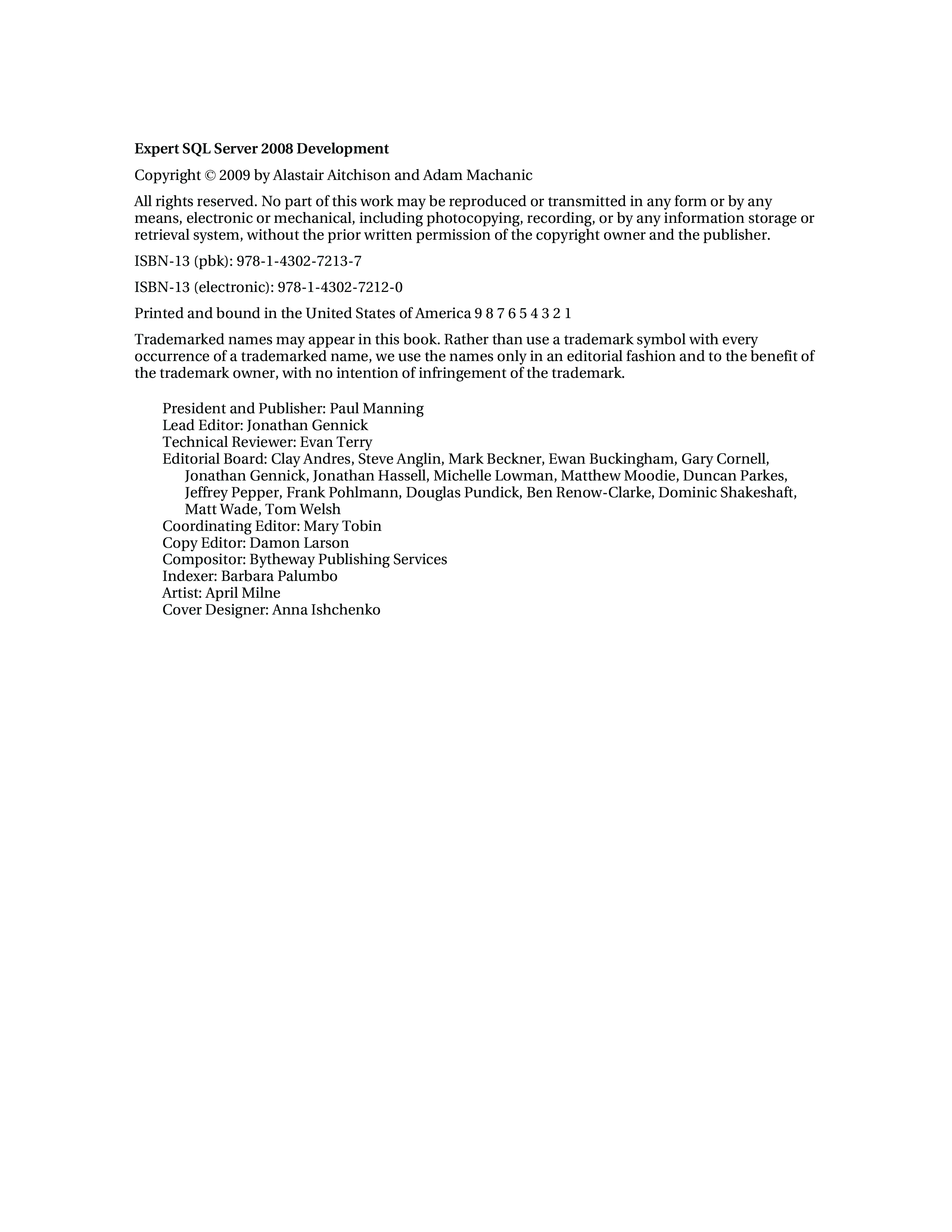 Expert SQL Server 2008 Development

Copyright © 2009 by Alastair Aitchison and Adam Machanic

All rights reserved. No part of this work may be reproduced or transmitted in any form or by any means, electronic or mechanical, including photocopying, recording, or by any information storage or retrieval system, without the prior written permission of the copyright owner and the publisher.

ISBN-13 (pbk): 978-1-4302-7213-7

ISBN-13 (electronic): 978-1-4302-7212-0

Printed and bound in the United States of America 9 8 7 6 5 4 3 2 1

Trademarked names may appear in this book. Rather than use a trademark symbol with every occurrence of a trademarked name, we use the names only in an editorial fashion and to the benefit of the trademark owner, with no intention of infringement of the trademark.

President and Publisher: Paul Manning
Lead Editor: Jonathan Gennick
Technical Reviewer: Evan Terry
Editorial Board: Clay Andres, Steve Anglin, Mark Beckner, Ewan Buckingham, Gary Cornell, Jonathan Gennick, Jonathan Hassell, Michelle Lowman, Matthew Moodie, Duncan Parkes, Jeffrey Pepper, Frank Pohlmann, Douglas Pundick, Ben Renow-Clarke, Dominic Shakeshaft, Matt Wade, Tom Welsh
Coordinating Editor: Mary Tobin
Copy Editor: Damon Larson
Compositor: Bytheway Publishing Services
Indexer: Barbara Palumbo
Artist: April Milne
Cover Designer: Anna Ishchenko